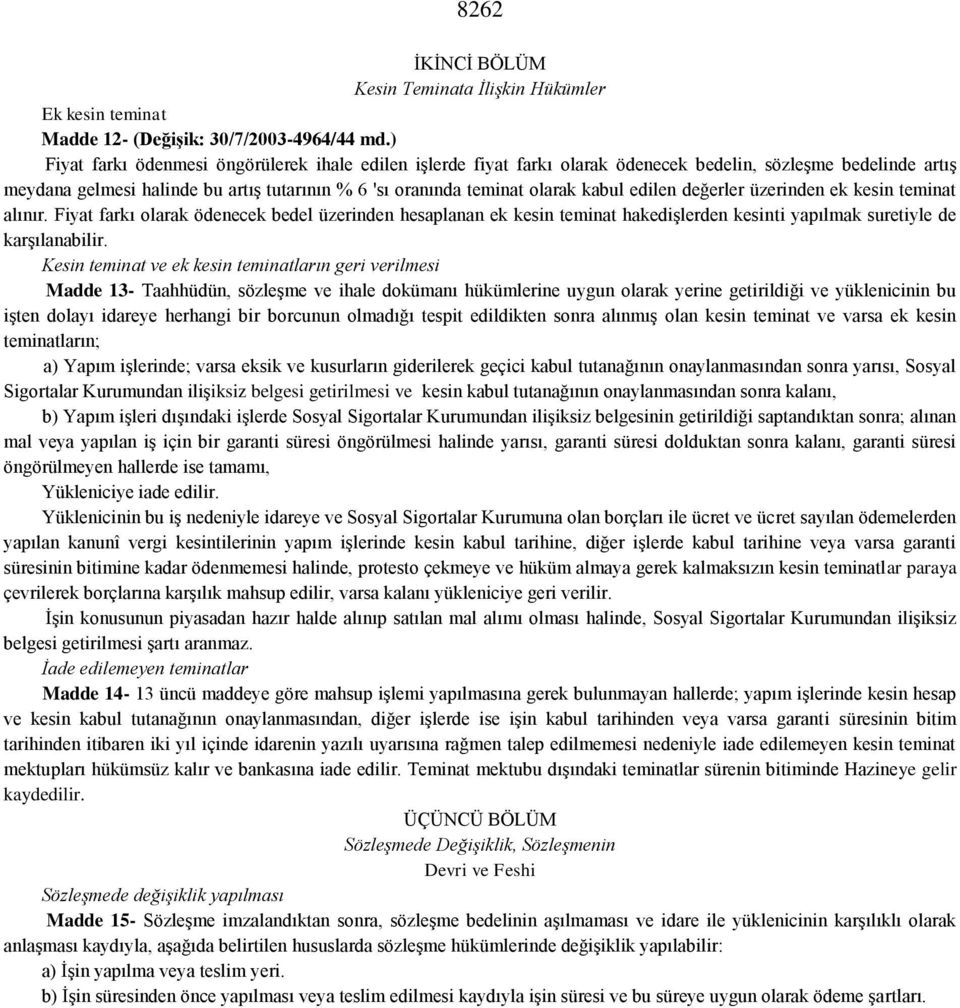 8262

İKİNCİ BÖLÜM
Kesin Teminata İlişkin Hükümler

Ek kesin teminat
Madde 12- (Değişik: 30/7/2003-4964/44 md.)
Fiyat farkı ödenmesi öngörülerek ihale edilen işlerde fiyat farkı olarak ödenecek bedelin, sözleşme bedelinde artış meydana gelmesi halinde bu artış tutarının % 6 'sı oranında teminat olarak kabul edilen değerler üzerinden ek kesin teminat alınır. Fiyat farkı olarak ödenecek bedel üzerinden hesaplanan ek kesin teminat hakedişlerden kesinti yapılmak suretiyle de karşılanabilir.

Kesin teminat ve ek kesin teminatların geri verilmesi
Madde 13- Taahhüdün, sözleşme ve ihale dokümanı hükümlerine uygun olarak yerine getirildiği ve yüklenicinin bu işten dolayı idareye herhangi bir borcunun olmadığı tespit edildikten sonra alınmış olan kesin teminat ve varsa ek kesin teminatların;

a) Yapım işlerinde; varsa eksik ve kusurların giderilerek geçici kabul tutanağının onaylanmasından sonra yarısı, Sosyal Sigortalar Kurumundan ilişiksiz belgesi getirilmesi ve kesin kabul tutanağının onaylanmasından sonra kalanı,

b) Yapım işleri dışındaki işlerde Sosyal Sigortalar Kurumundan ilişiksiz belgesinin getirildiği saptandıktan sonra; alınan mal veya yapılan iş için bir garanti süresi öngörülmesi halinde yarısı, garanti süresi dolduktan sonra kalanı, garanti süresi öngörülmeyen hallerde ise tamamı,

Yükleniciye iade edilir.

Yüklenicinin bu iş nedeniyle idareye ve Sosyal Sigortalar Kurumuna olan borçları ile ücret ve ücret sayılan ödemelerden yapılan kanunî vergi kesintilerinin yapım işlerinde kesin kabul tarihine, diğer işlerde kabul tarihine veya varsa garanti süresinin bitimine kadar ödenmemesi halinde, protesto çekmeye ve hüküm almaya gerek kalmaksızın kesin teminatlar paraya çevrilerek borçlarına karşılık mahsup edilir, varsa kalanı yükleniciye geri verilir.

İşin konusunun piyasadan hazır halde alınıp satılan mal alımı olması halinde, Sosyal Sigortalar Kurumundan ilişiksiz belgesi getirilmesi şartı aranmaz.

İade edilemeyen teminatlar
Madde 14- 13 üncü maddeye göre mahsup işlemi yapılmasına gerek bulunmayan hallerde; yapım işlerinde kesin hesap ve kesin kabul tutanağının onaylanmasından, diğer işlerde ise işin kabul tarihinden veya varsa garanti süresinin bitim tarihinden itibaren iki yıl içinde idarenin yazılı uyarısına rağmen talep edilmemesi nedeniyle iade edilemeyen kesin teminat mektupları hükümsüz kalır ve bankasına iade edilir. Teminat mektubu dışındaki teminatlar sürenin bitiminde Hazineye gelir kaydedilir.

ÜÇÜNCÜ BÖLÜM
Sözleşmede Değişiklik, Sözleşmenin
Devri ve Feshi

Sözleşmede değişiklik yapılması
Madde 15- Sözleşme imzalandıktan sonra, sözleşme bedelinin aşılmaması ve idare ile yüklenicinin karşılıklı olarak anlaşması kaydıyla, aşağıda belirtilen hususlarda sözleşme hükümlerinde değişiklik yapılabilir:
a) İşin yapılma veya teslim yeri.
b) İşin süresinden önce yapılması veya teslim edilmesi kaydıyla işin süresi ve bu süreye uygun olarak ödeme şartları.